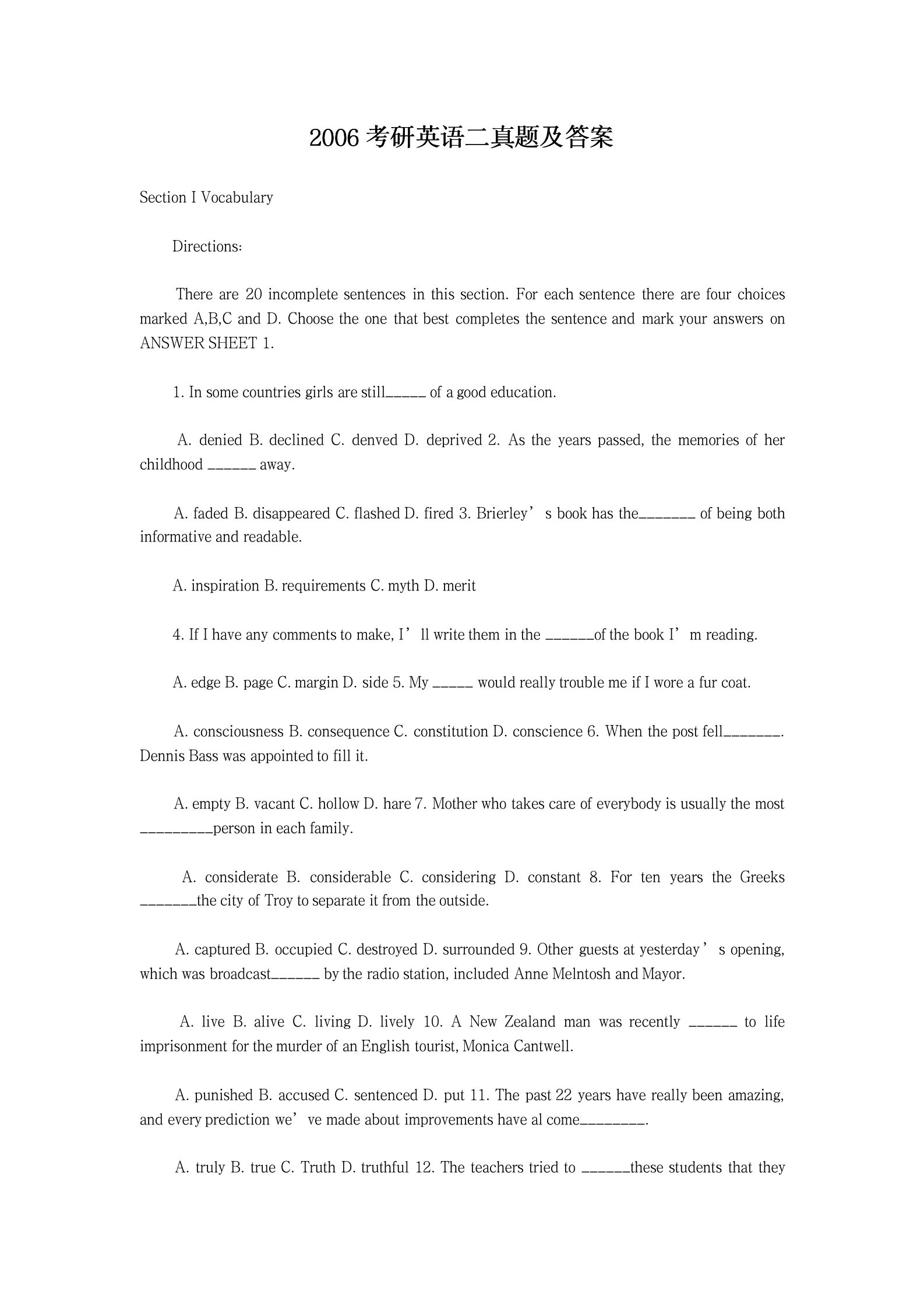 2006 考研英语二真题及答案

Section I Vocabulary

Directions:

There are 20 incomplete sentences in this section. For each sentence there are four choices marked A,B,C and D. Choose the one that best completes the sentence and mark your answers on ANSWER SHEET 1.

1. In some countries girls are still_____ of a good education.

A. denied B. declined C. denved D. deprived 2. As the years passed, the memories of her childhood ______ away.

A. faded B. disappeared C. flashed D. fired 3. Brierley’s book has the_______ of being both informative and readable.

A. inspiration B. requirements C. myth D. merit

4. If I have any comments to make, I’ll write them in the ______of the book I’m reading.

A. edge B. page C. margin D. side 5. My _____ would really trouble me if I wore a fur coat.

A. consciousness B. consequence C. constitution D. conscience 6. When the post fell_______. Dennis Bass was appointed to fill it.

A. empty B. vacant C. hollow D. hare 7. Mother who takes care of everybody is usually the most _________person in each family.

A. considerate B. considerable C. considering D. constant 8. For ten years the Greeks _______the city of Troy to separate it from the outside.

A. captured B. occupied C. destroyed D. surrounded 9. Other guests at yesterday’s opening, which was broadcast______ by the radio station, included Anne Melntosh and Mayor.

A. live B. alive C. living D. lively 10. A New Zealand man was recently ______ to life imprisonment for the murder of an English tourist, Monica Cantwell.

A. punished B. accused C. sentenced D. put 11. The past 22 years have really been amazing, and every prediction we’ve made about improvements have al come________.

A. truly B. true C. Truth D. truthful 12. The teachers tried to ______these students that they